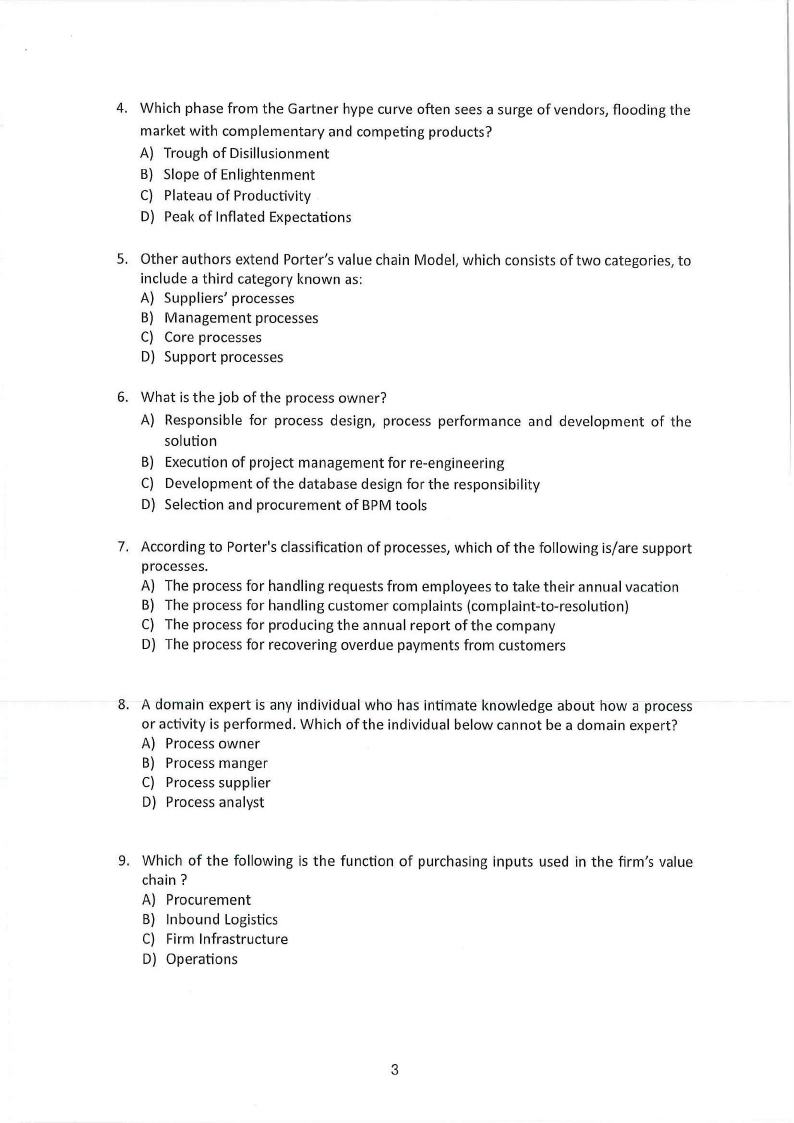 4. Which phase from the Gartner hype curve often sees a surge of vendors, flooding the market with complementary and competing products?
A) Trough of Disillusionment
B) Slope of Enlightenment
C) Plateau of Productivity
D) Peak of Inflated Expectations

5. Other authors extend Porter's value chain Model, which consists of two categories, to include a third category known as:
A) Suppliers' processes
B) Management processes
C) Core processes
D) Support processes

6. What is the job of the process owner?
A) Responsible for process design, process performance and development of the solution
B) Execution of project management for re-engineering
C) Development of the database design for the responsibility
D) Selection and procurement of BPM tools

7. According to Porter's classification of processes, which of the following is/are support processes.
A) The process for handling requests from employees to take their annual vacation
B) The process for handling customer complaints (complaint-to-resolution)
C) The process for producing the annual report of the company
D) The process for recovering overdue payments from customers

8. A domain expert is any individual who has intimate knowledge about how a process or activity is performed. Which of the individual below cannot be a domain expert?
A) Process owner
B) Process manger
C) Process supplier
D) Process analyst

9. Which of the following is the function of purchasing inputs used in the firm's value chain ?
A) Procurement
B) Inbound Logistics
C) Firm Infrastructure
D) Operations

3